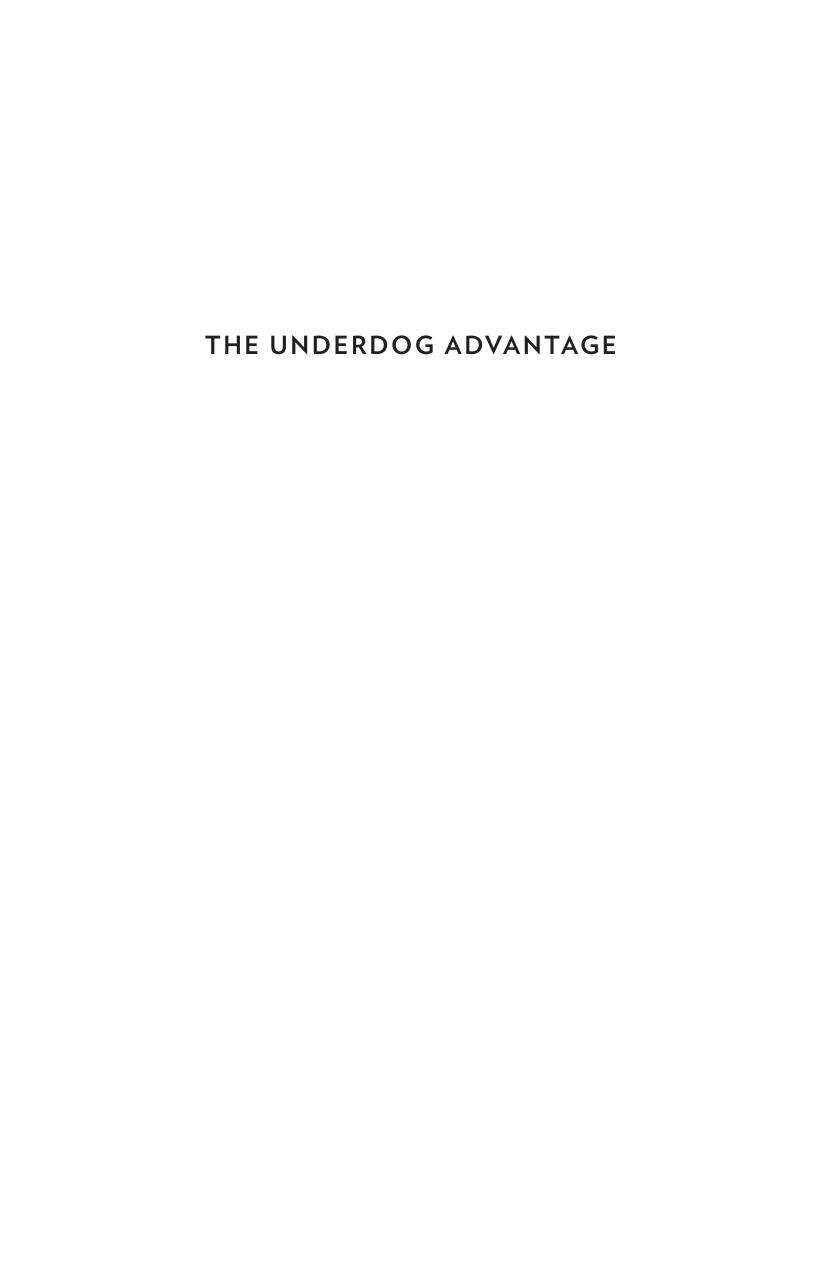 THE UNDERDOG ADVANTAGE